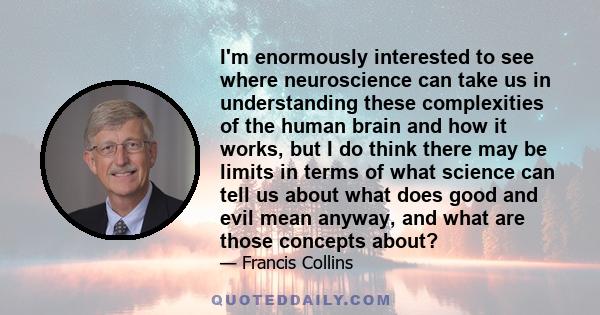 I'm enormously interested to see where neuroscience can take us in understanding these complexities of the human brain and how it works, but I do think there may be limits in terms of what science can tell us about what does good and evil mean anyway, and what are those concepts about?

— Francis Collins

QUOTEDDAILY.COM